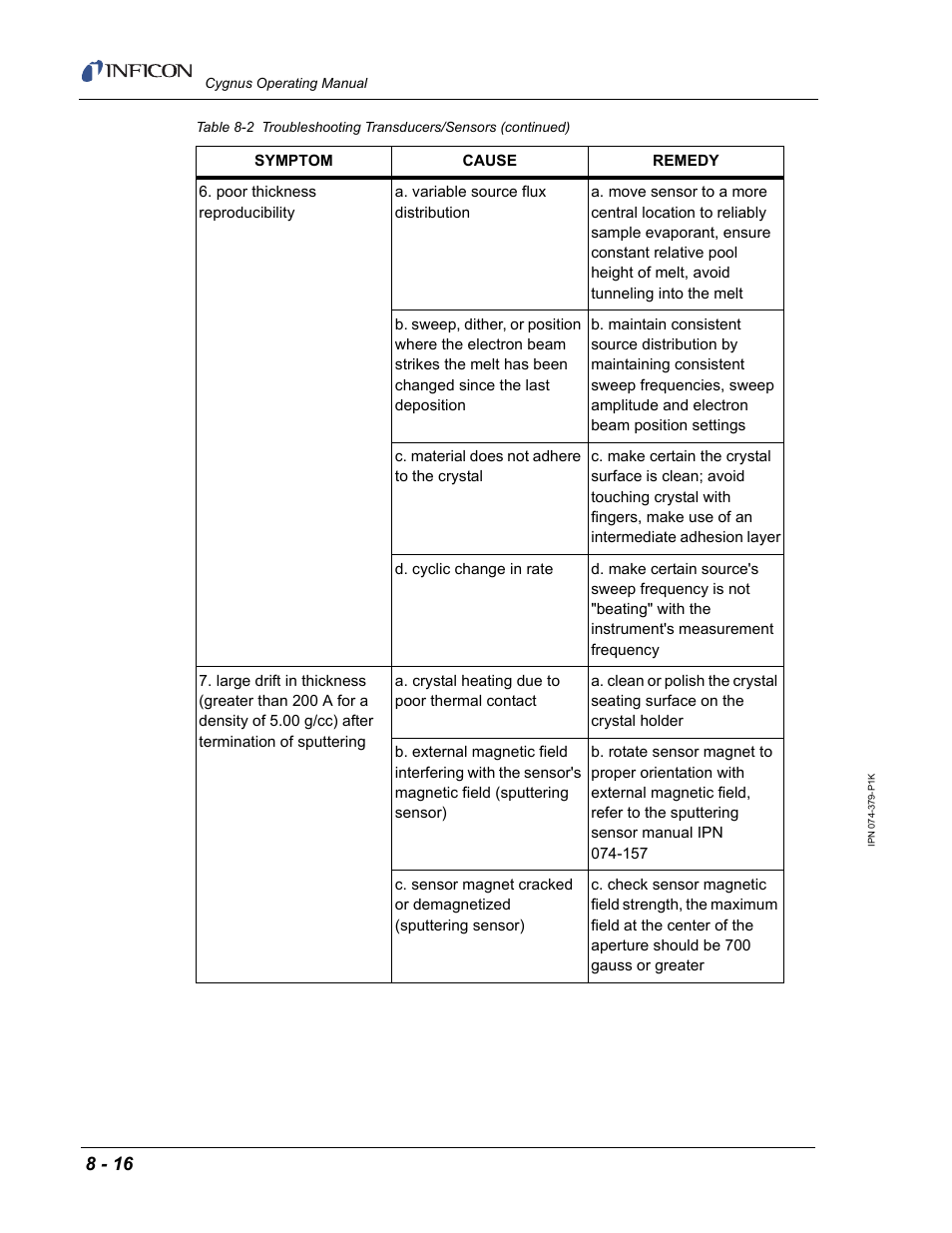 INFICON Cygnus Operating Manual

Table 8-2 Troubleshooting Transducers/Sensors (continued)

| SYMPTOM | CAUSE | REMEDY |
|---|---|---|
| 6. poor thickness reproducibility | a. variable source flux distribution | a. move sensor to a more central location to reliably sample evaporant, ensure constant relative pool height of melt, avoid tunneling into the melt |
| | b. sweep, dither, or position where the electron beam strikes the melt has been changed since the last deposition | b. maintain consistent source distribution by maintaining consistent sweep frequencies, sweep amplitude and electron beam position settings |
| | c. material does not adhere to the crystal | c. make certain the crystal surface is clean; avoid touching crystal with fingers, make use of an intermediate adhesion layer |
| | d. cyclic change in rate | d. make certain source's sweep frequency is not "beating" with the instrument's measurement frequency |
| 7. large drift in thickness (greater than 200 A for a density of 5.00 g/cc) after termination of sputtering | a. crystal heating due to poor thermal contact | a. clean or polish the crystal seating surface on the crystal holder |
| | b. external magnetic field interfering with the sensor's magnetic field (sputtering sensor) | b. rotate sensor magnet to proper orientation with external magnetic field, refer to the sputtering sensor manual IPN 074-157 |
| | c. sensor magnet cracked or demagnetized (sputtering sensor) | c. check sensor magnetic field strength, the maximum field at the center of the aperture should be 700 gauss or greater |

IPN 074-379-P1K

8 - 16